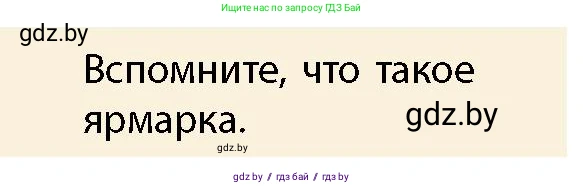 Ищите нас по запросу ГДЗ Бай

gdz.by

Вспомните, что такое ярмарка.

gdz.by

gdz.by

gdz by / гдз бай / гдз by